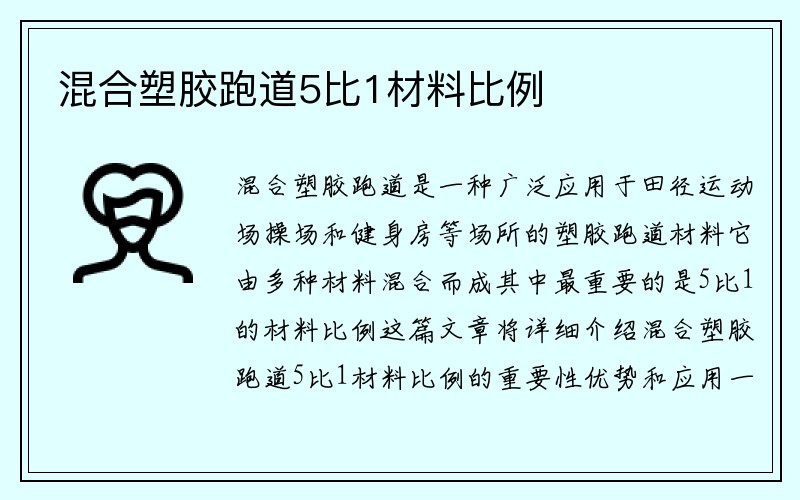 混合塑胶跑道5比1材料比例

混合塑胶跑道是一种广泛应用于田径运动场操场和健身房等场所的塑胶跑道材料它由多种材料混合而成其中最重要的是5比1的材料比例这篇文章将详细介绍混合塑胶跑道5比1材料比例的重要性优势和应用一